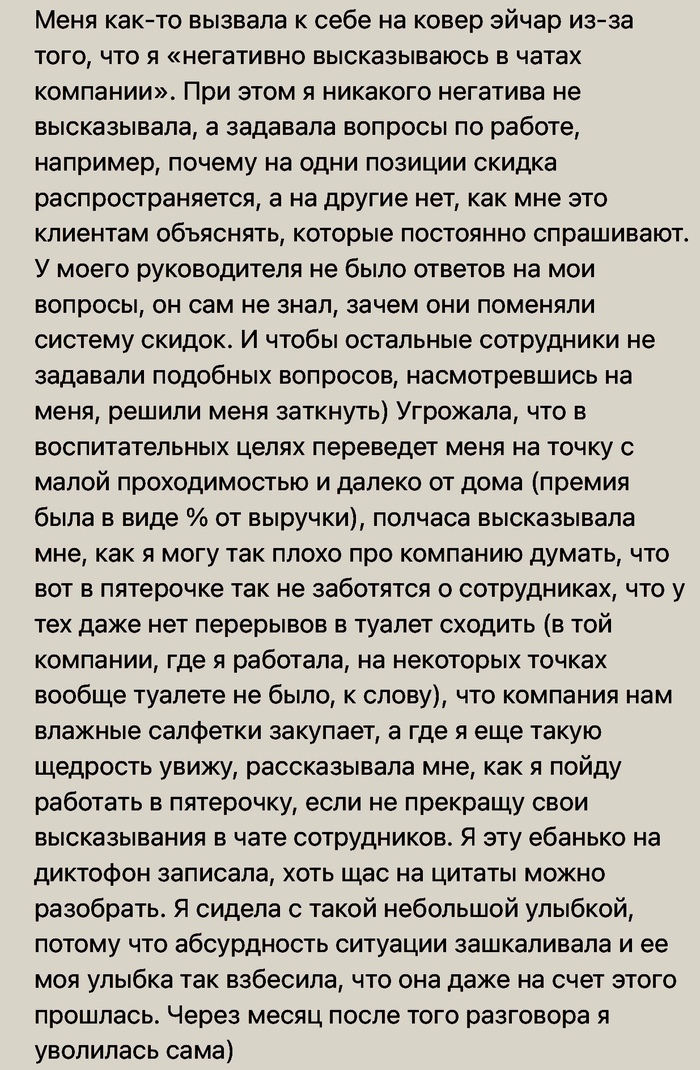 Меня как-то вызвала к себе на ковер эйчар из-за того, что я «негативно высказываюсь в чатах компании». При этом я никакого негатива не высказывала, а задавала вопросы по работе, например, почему на одни позиции скидка распространяется, а на другие нет, как мне это клиентам объяснять, которые постоянно спрашивают. У моего руководителя не было ответов на мои вопросы, он сам не знал, зачем они поменяли систему скидок. И чтобы остальные сотрудники не задавали подобных вопросов, насмотревшись на меня, решили меня заткнуть) Угрожала, что в воспитательных целях переведет меня на точку с малой проходимостью и далеко от дома (премия была в виде % от выручки), полчаса высказывала мне, как я могу так плохо про компанию думать, что вот в пятерочке так не заботятся о сотрудниках, что у тех даже нет перерывов в туалет сходить (в той компании, где я работала, на некоторых точках вообще туалете не было, к слову), что компания нам влажные салфетки закупает, а где я еще такую щедрость увижу, рассказывала мне, как я пойду работать в пятерочку, если не прекращу свои высказывания в чате сотрудников. Я эту ебанько на диктофон записала, хоть щас на цитаты можно разобрать. Я сидела с такой небольшой улыбкой, потому что абсурдность ситуации зашкаливала и ее моя улыбка так взбесила, что она даже на счет этого прошлась. Через месяц после того разговора я уволилась сама)